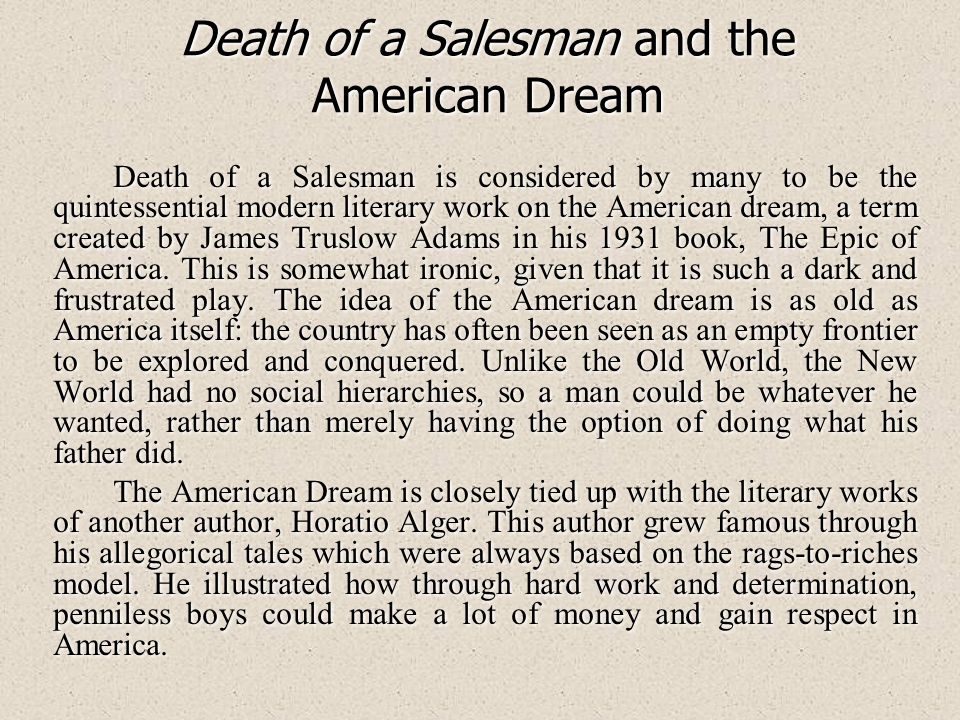 Death of a Salesman and the American Dream

Death of a Salesman is considered by many to be the quintessential modern literary work on the American dream, a term created by James Truslow Adams in his 1931 book, The Epic of America. This is somewhat ironic, given that it is such a dark and frustrated play. The idea of the American dream is as old as America itself: the country has often been seen as an empty frontier to be explored and conquered. Unlike the Old World, the New World had no social hierarchies, so a man could be whatever he wanted, rather than merely having the option of doing what his father did.

The American Dream is closely tied up with the literary works of another author, Horatio Alger. This author grew famous through his allegorical tales which were always based on the rags-to-riches model. He illustrated how through hard work and determination, penniless boys could make a lot of money and gain respect in America.